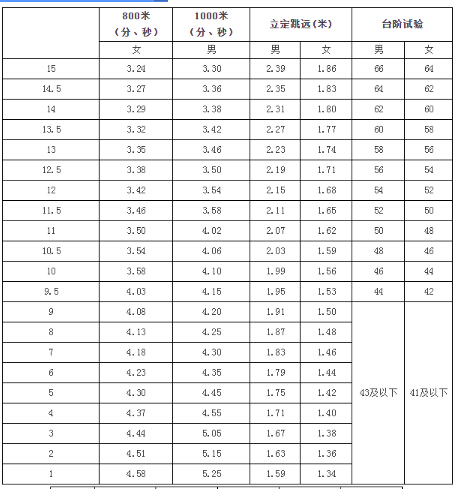 |  | 800米（分、秒） | 1000米（分、秒） | 立定跳远（米） |  | 台阶试验 |  |
|---|---|---|---|---|---|---|
|  | 女 | 男 | 男 | 女 | 男 | 女 |
| 15 | 3.24 | 3.30 | 2.39 | 1.86 | 66 | 64 |
| 14.5 | 3.27 | 3.36 | 2.35 | 1.83 | 64 | 62 |
| 14 | 3.29 | 3.38 | 2.31 | 1.80 | 62 | 60 |
| 13.5 | 3.32 | 3.42 | 2.27 | 1.77 | 60 | 58 |
| 13 | 3.35 | 3.46 | 2.23 | 1.74 | 58 | 56 |
| 12.5 | 3.38 | 3.50 | 2.19 | 1.71 | 56 | 54 |
| 12 | 3.42 | 3.54 | 2.15 | 1.68 | 54 | 52 |
| 11.5 | 3.46 | 3.58 | 2.11 | 1.65 | 52 | 50 |
| 11 | 3.50 | 4.02 | 2.07 | 1.62 | 50 | 48 |
| 10.5 | 3.54 | 4.06 | 2.03 | 1.59 | 48 | 46 |
| 10 | 3.58 | 4.10 | 1.99 | 1.56 | 46 | 44 |
| 9.5 | 4.03 | 4.15 | 1.95 | 1.53 | 44 | 42 |
| 9 | 4.08 | 4.20 | 1.91 | 1.50 | 43及以下 | 41及以下 |
| 8 | 4.13 | 4.25 | 1.87 | 1.48 |  |  |
| 7 | 4.18 | 4.30 | 1.83 | 1.46 |  |  |
| 6 | 4.23 | 4.35 | 1.79 | 1.44 |  |  |
| 5 | 4.30 | 4.45 | 1.75 | 1.42 |  |  |
| 4 | 4.37 | 4.55 | 1.71 | 1.40 |  |  |
| 3 | 4.44 | 5.05 | 1.67 | 1.38 |  |  |
| 2 | 4.51 | 5.15 | 1.63 | 1.36 |  |  |
| 1 | 4.58 | 5.25 | 1.59 | 1.34 |  |  |